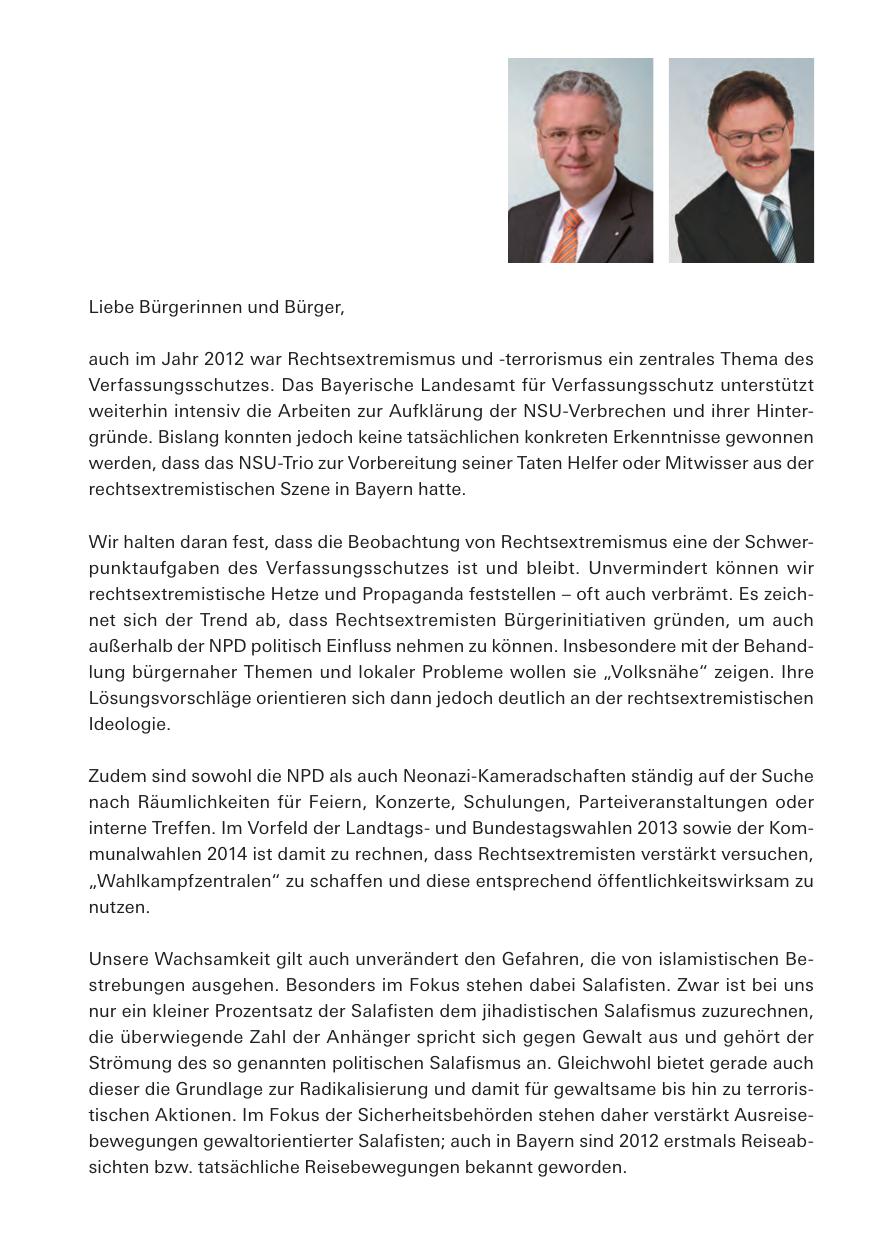 Liebe Bürgerinnen und Bürger,

auch im Jahr 2012 war Rechtsextremismus und -terrorismus ein zentrales Thema des Verfassungsschutzes. Das Bayerische Landesamt für Verfassungsschutz unterstützt weiterhin intensiv die Arbeiten zur Aufklärung der NSU-Verbrechen und ihrer Hintergründe. Bislang konnten jedoch keine tatsächlichen konkreten Erkenntnisse gewonnen werden, dass das NSU-Trio zur Vorbereitung seiner Taten Helfer oder Mitwisser aus der rechtsextremistischen Szene in Bayern hatte.

Wir halten daran fest, dass die Beobachtung von Rechtsextremismus eine der Schwerpunktaufgaben des Verfassungsschutzes ist und bleibt. Unvermindert können wir rechtsextremistische Hetze und Propaganda feststellen – oft auch verbrämt. Es zeichnet sich der Trend ab, dass Rechtsextremisten Bürgerinitiativen gründen, um auch außerhalb der NPD politisch Einfluss nehmen zu können. Insbesondere mit der Behandlung bürgernaher Themen und lokaler Probleme wollen sie „Volksnähe“ zeigen. Ihre Lösungsvorschläge orientieren sich dann jedoch deutlich an der rechtsextremistischen Ideologie.

Zudem sind sowohl die NPD als auch Neonazi-Kameradschaften ständig auf der Suche nach Räumlichkeiten für Feiern, Konzerte, Schulungen, Parteiveranstaltungen oder interne Treffen. Im Vorfeld der Landtags- und Bundestagswahlen 2013 sowie der Kommunalwahlen 2014 ist damit zu rechnen, dass Rechtsextremisten verstärkt versuchen, „Wahlkampfzentralen“ zu schaffen und diese entsprechend öffentlichkeitswirksam zu nutzen.

Unsere Wachsamkeit gilt auch unverändert den Gefahren, die von islamistischen Bestrebungen ausgehen. Besonders im Fokus stehen dabei Salafisten. Zwar ist bei uns nur ein kleiner Prozentsatz der Salafisten dem jihadistischen Salafismus zuzurechnen, die überwiegende Zahl der Anhänger spricht sich gegen Gewalt aus und gehört der Strömung des so genannten politischen Salafismus an. Gleichwohl bietet gerade auch dieser die Grundlage zur Radikalisierung und damit für gewaltsame bis hin zu terroristischen Aktionen. Im Fokus der Sicherheitsbehörden stehen daher verstärkt Ausreisebewegungen gewaltorientierter Salafisten; auch in Bayern sind 2012 erstmals Reiseabsichten bzw. tatsächliche Reisebewegungen bekannt geworden.